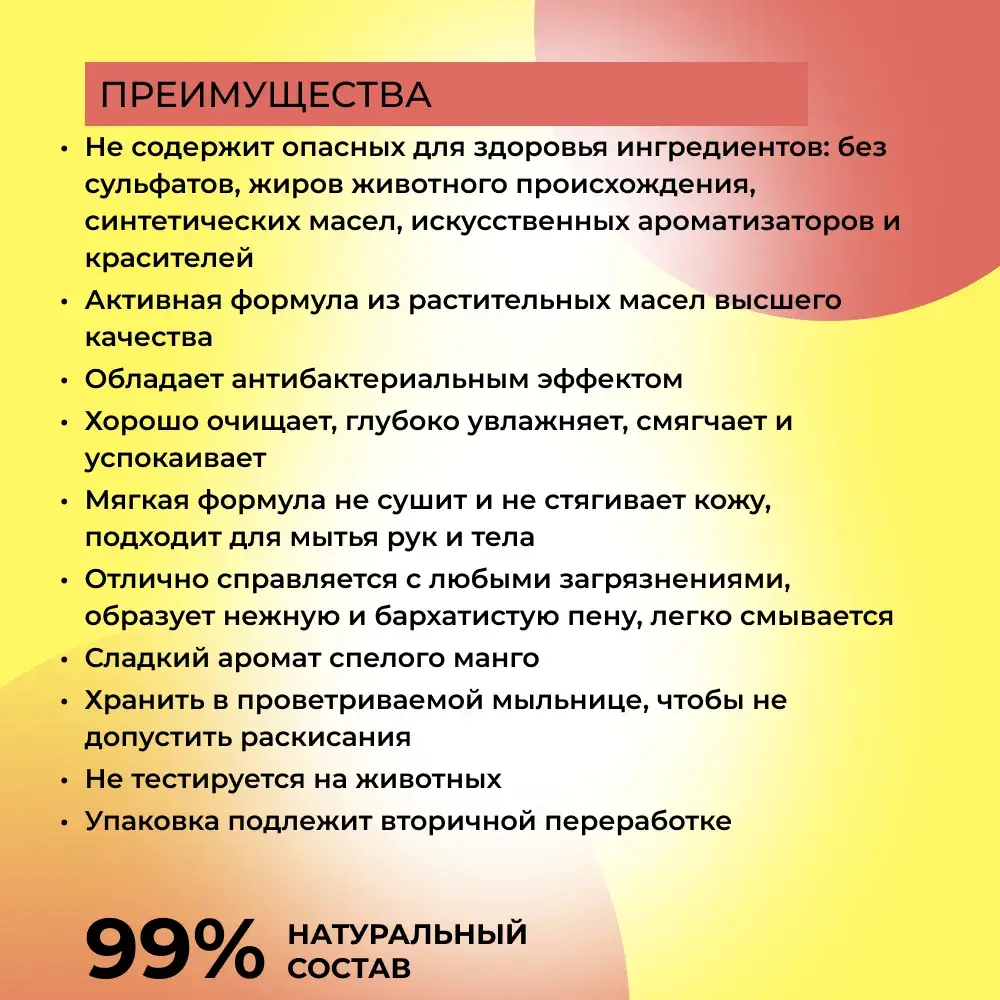 ПРЕИМУЩЕСТВА

• Не содержит опасных для здоровья ингредиентов: без сульфатов, жиров животного происхождения, синтетических масел, искусственных ароматизаторов и красителей
• Активная формула из растительных масел высшего качества
• Обладает антибактериальным эффектом
• Хорошо очищает, глубоко увлажняет, смягчает и успокаивает
• Мягкая формула не сушит и не стягивает кожу, подходит для мытья рук и тела
• Отлично справляется с любыми загрязнениями, образует нежную и бархатистую пену, легко смывается
• Сладкий аромат спелого манго
• Хранить в проветриваемой мыльнице, чтобы не допустить раскисания
• Не тестируется на животных
• Упаковка подлежит вторичной переработке

99% НАТУРАЛЬНЫЙ СОСТАВ